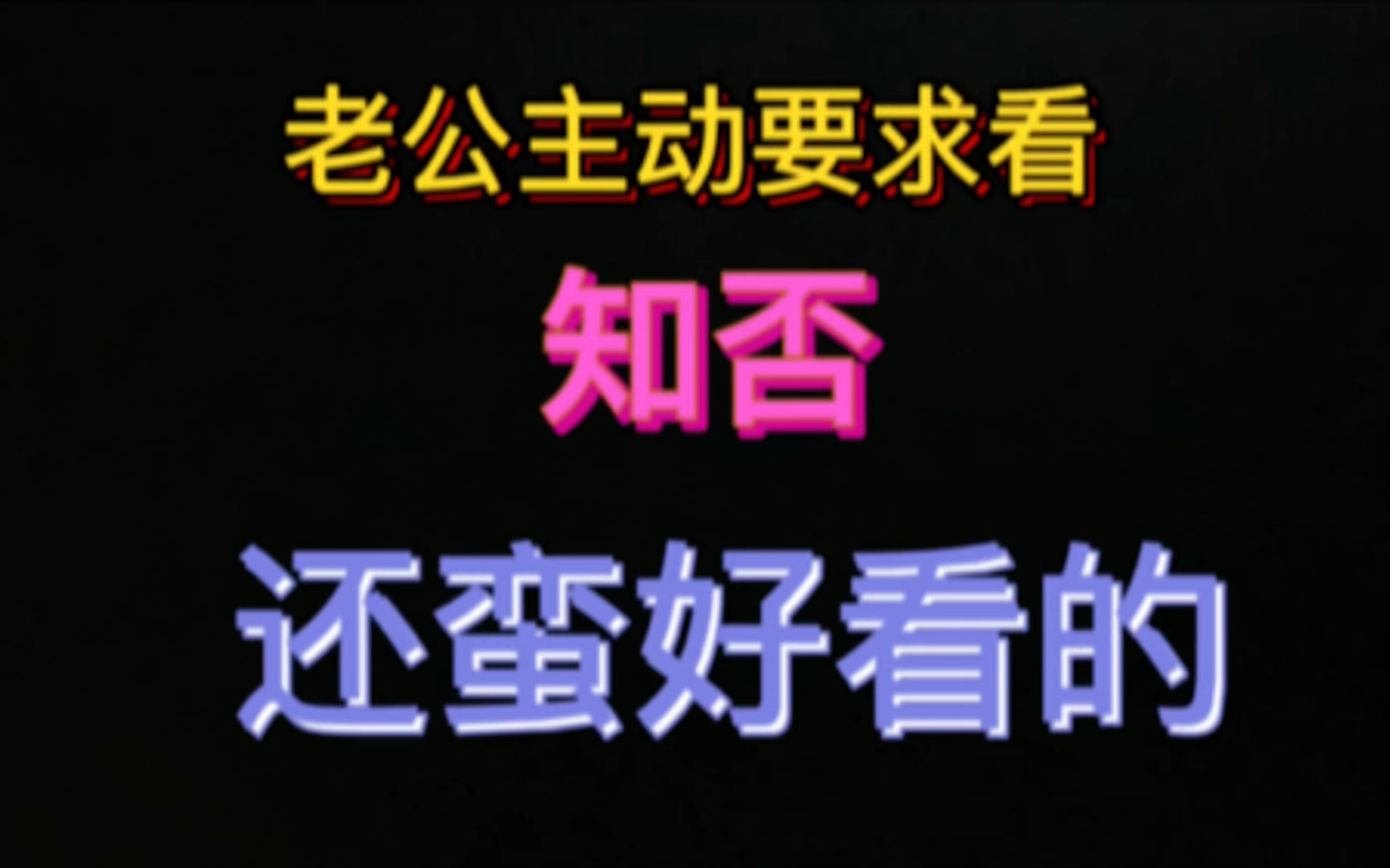 老公主动要求看

知否

还蛮好看的